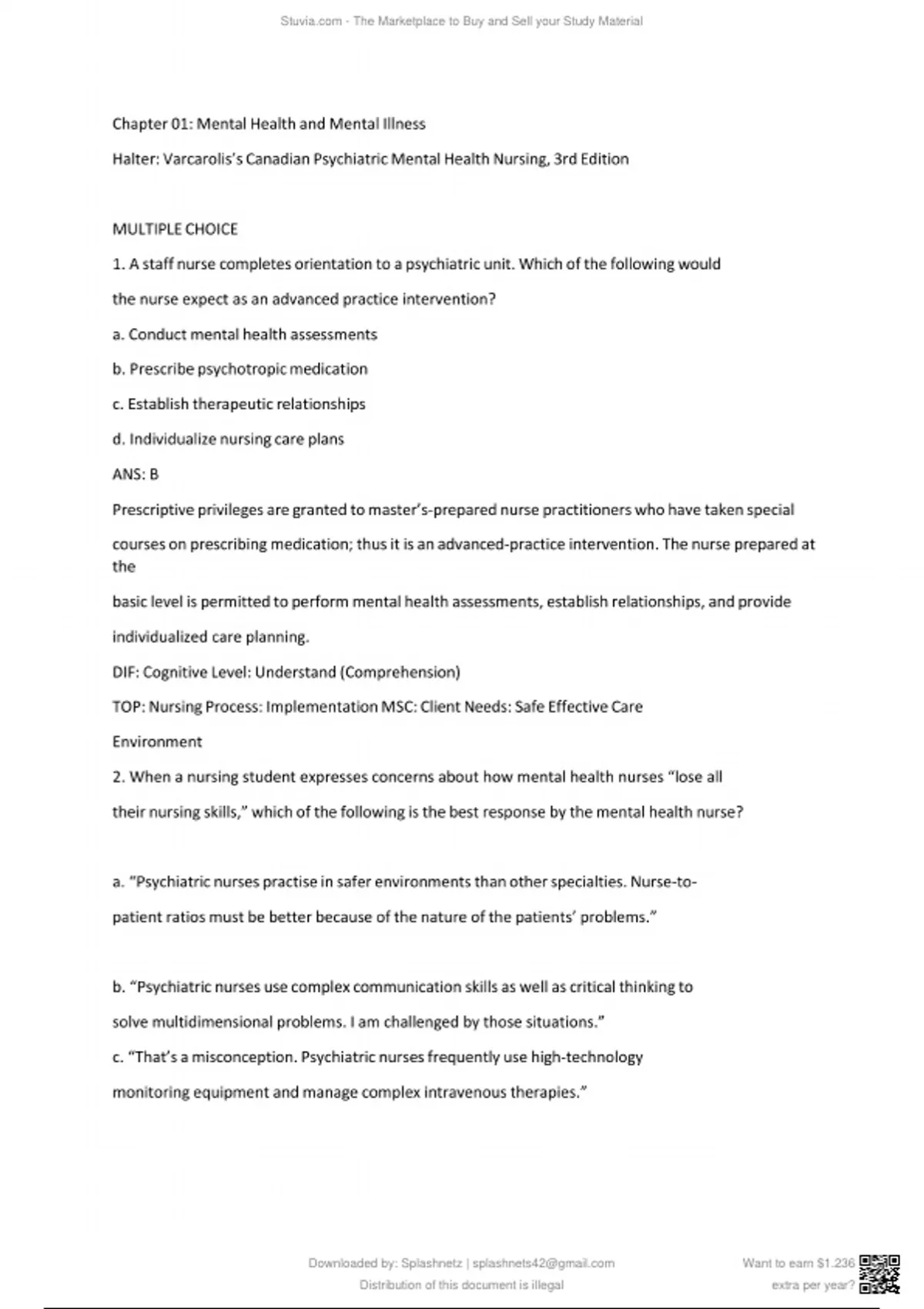 Stuvia.com - The Marketplace to Buy and Sell your Study Material

Chapter 01: Mental Health and Mental Illness

Halter: Varcarolis's Canadian Psychiatric Mental Health Nursing, 3rd Edition

MULTIPLE CHOICE

1. A staff nurse completes orientation to a psychiatric unit. Which of the following would the nurse expect as an advanced practice intervention?

a. Conduct mental health assessments

b. Prescribe psychotropic medication

c. Establish therapeutic relationships

d. Individualize nursing care plans

ANS: B

Prescriptive privileges are granted to master's-prepared nurse practitioners who have taken special courses on prescribing medication; thus it is an advanced-practice intervention. The nurse prepared at the

basic level is permitted to perform mental health assessments, establish relationships, and provide individualized care planning.

DIF: Cognitive Level: Understand (Comprehension)

TOP: Nursing Process: Implementation MSC: Client Needs: Safe Effective Care Environment

2. When a nursing student expresses concerns about how mental health nurses "lose all their nursing skills," which of the following is the best response by the mental health nurse?

a. "Psychiatric nurses practise in safer environments than other specialties. Nurse-to-patient ratios must be better because of the nature of the patients' problems."

b. "Psychiatric nurses use complex communication skills as well as critical thinking to solve multidimensional problems. I am challenged by those situations."

c. "That's a misconception. Psychiatric nurses frequently use high-technology monitoring equipment and manage complex intravenous therapies."

Downloaded by: Splashnetz | splashnets42@gmail.com
Distribution of this document is illegal

Want to earn $1.236
extra per year?